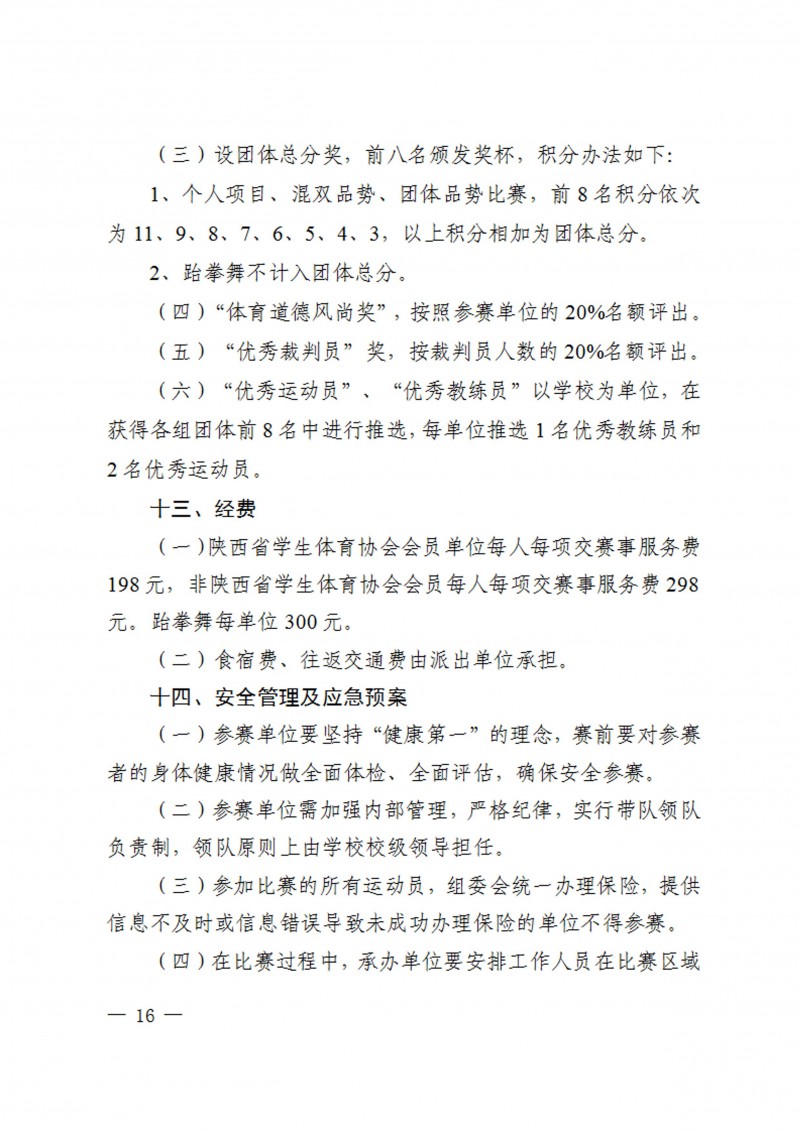 （三）设团体总分奖，前八名颁发奖杯，积分办法如下：

1、个人项目、混双品势、团体品势比赛，前 8 名积分依次为 11、9、8、7、6、5、4、3，以上积分相加为团体总分。

2、跆拳舞不计入团体总分。

（四）“体育道德风尚奖”，按照参赛单位的 20%名额评出。

（五）“优秀裁判员”奖，按裁判员人数的 20%名额评出。

（六）“优秀运动员”、“优秀教练员”以学校为单位，在获得各组团体前 8 名中进行推选，每单位推选 1 名优秀教练员和 2 名优秀运动员。

十三、经费

（一）陕西省学生体育协会会员单位每人每项交赛事服务费 198 元，非陕西省学生体育协会会员每人每项交赛事服务费 298 元。跆拳舞每单位 300 元。

（二）食宿费、往返交通费由派出单位承担。

十四、安全管理及应急预案

（一）参赛单位要坚持“健康第一”的理念，赛前要对参赛者的身体健康情况做全面体检、全面评估，确保安全参赛。

（二）参赛单位需加强内部管理，严格纪律，实行带队领队负责制，领队原则上由学校校级领导担任。

（三）参加比赛的所有运动员，组委会统一办理保险，提供信息不及时或信息错误导致未成功办理保险的单位不得参赛。

（四）在比赛过程中，承办单位要安排工作人员在比赛区域

— 16 —